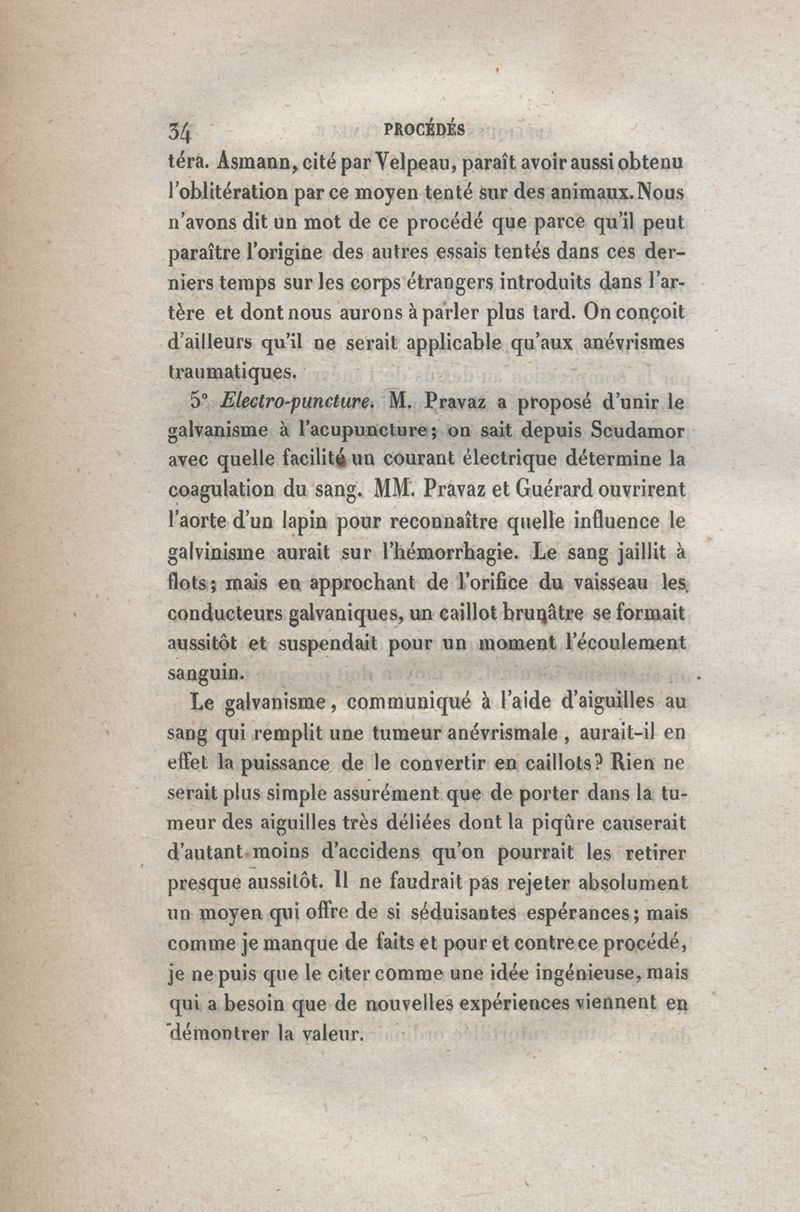 34 PROCÉDÉS

téra. Asmann, cité par Velpeau, paraît avoir aussi obtenu l'oblitération par ce moyen tenté sur des animaux. Nous n'avons dit un mot de ce procédé que parce qu'il peut paraître l'origine des autres essais tentés dans ces derniers temps sur les corps étrangers introduits dans l'artère et dont nous aurons à parler plus tard. On conçoit d'ailleurs qu'il ne serait applicable qu'aux anévrismes traumatiques.

5° Electro-puncture. M. Pravaz a proposé d'unir le galvanisme à l'acupuncture; on sait depuis Scudamor avec quelle facilité un courant électrique détermine la coagulation du sang. MM. Pravaz et Guérard ouvrirent l'aorte d'un lapin pour reconnaître quelle influence le galvinisme aurait sur l'hémorrhagie. Le sang jaillit à flots; mais en approchant de l'orifice du vaisseau les conducteurs galvaniques, un caillot brunâtre se formait aussitôt et suspendait pour un moment l'écoulement sanguin.

Le galvanisme, communiqué à l'aide d'aiguilles au sang qui remplit une tumeur anévrismale, aurait-il en effet la puissance de le convertir en caillots? Rien ne serait plus simple assurément que de porter dans la tumeur des aiguilles très déliées dont la piqûre causerait d'autant moins d'accidens qu'on pourrait les retirer presque aussitôt. Il ne faudrait pas rejeter absolument un moyen qui offre de si séduisantes espérances; mais comme je manque de faits et pour et contre ce procédé, je ne puis que le citer comme une idée ingénieuse, mais qui a besoin que de nouvelles expériences viennent en démontrer la valeur.